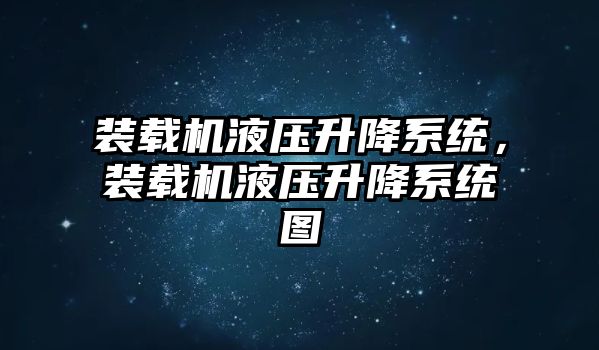 装载机液压升降系统，装载机液压升降系统图